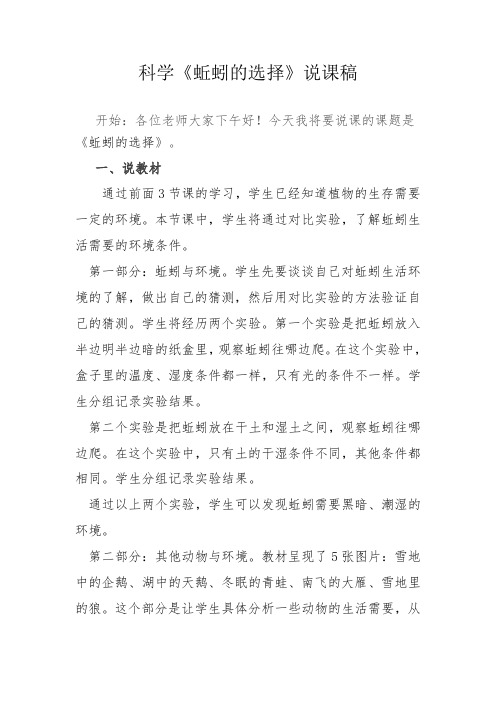 科学《蚯蚓的选择》说课稿

开始：各位老师大家下午好！今天我将要说课的课题是《蚯蚓的选择》。

一、说教材

通过前面3节课的学习，学生已经知道植物的生存需要一定的环境。本节课中，学生将通过对比实验，了解蚯蚓生活需要的环境条件。

第一部分：蚯蚓与环境。学生先要谈谈自己对蚯蚓生活环境的了解，做出自己的猜测，然后用对比实验的方法验证自己的猜测。学生将经历两个实验。第一个实验是把蚯蚓放入半边明半边暗的纸盒里，观察蚯蚓往哪边爬。在这个实验中，盒子里的温度、湿度条件都一样，只有光的条件不一样。学生分组记录实验结果。

第二个实验是把蚯蚓放在干土和湿土之间，观察蚯蚓往哪边爬。在这个实验中，只有土的干湿条件不同，其他条件都相同。学生分组记录实验结果。

通过以上两个实验，学生可以发现蚯蚓需要黑暗、潮湿的环境。

第二部分：其他动物与环境。教材呈现了5张图片：雪地中的企鹅、湖中的天鹅、冬眠的青蛙、南飞的大雁、雪地里的狼。这个部分是让学生具体分析一些动物的生活需要，从